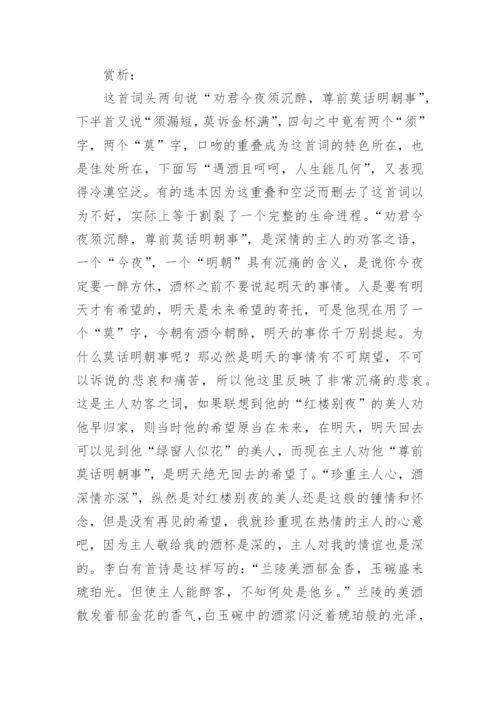 赏析：

这首词头两句说“劝君今夜须沉醉，尊前莫话明朝事”，下半首又说“须漏短，莫诉金杯满”，四句之中竟有两个“须”字，两个“莫”字，口吻的重叠成为这首词的特色所在，也是佳处所在，下面写“遇酒且呵呵，人生能几何”，又表现得冷漠空泛。有的选本因为这重叠和空泛而删去了这首词以为不好，实际上等于割裂了一个完整的生命进程。“劝君今夜须沉醉，尊前莫话明朝事”，是深情的主人的劝客之语，一个“今夜”，一个“明朝”具有沉痛的含义，是说你今夜定要一醉方休，酒杯之前不要说起明天的事情。人是要有明天才有希望的，明天是未来希望的寄托，可是他现在用了一个“莫”字，今朝有酒今朝醉，明天的事你千万别提起。为什么莫话明朝事呢？那必然是明天的事情有不可期望，不可以诉说的悲哀和痛苦，所以他这里反映了非常沉痛的悲哀。这是主人劝客之词，如果联想到他的“红楼别夜”的美人劝他早归家，则当时他的希望原当在未来，在明天，明天回去可以见到他“绿窗人似花”的美人，而现在主人劝他“尊前莫话明朝事”，是明天绝无回去的希望了。“珍重主人心，酒深情亦深”，纵然是对红楼别夜的美人还是这般的锺情和怀念，但是没有再见的希望，我就珍重现在热情的主人的心意吧，因为主人敬给我的酒杯是深的，主人对我的情谊也是深的。李白有首诗是这样写的：“兰陵美酒郁金香，玉碗盛来琥珀光。但使主人能醉客，不知何处是他乡。”兰陵的美酒散发着郁金花的香气，白玉碗中的酒浆闪泛着琥珀般的光泽，